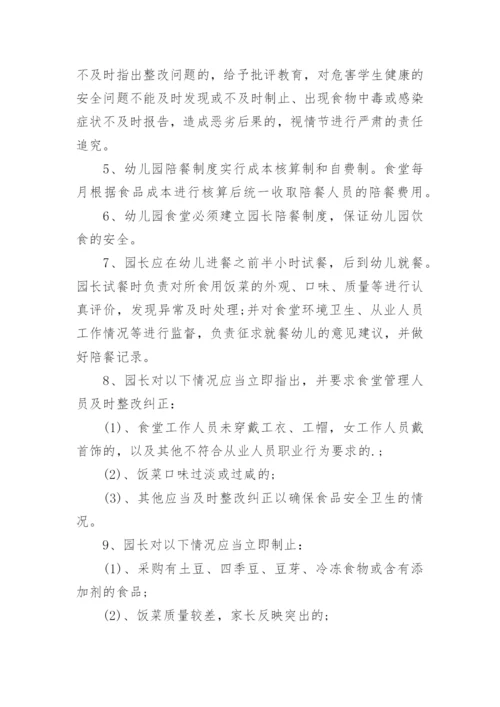 不及时指出整改问题的，给予批评教育，对危害学生健康的安全问题不能及时发现或不及时制止、出现食物中毒或感染症状不及时报告，造成恶劣后果的，视情节进行严肃的责任追究。

5、幼儿园陪餐制度实行成本核算制和自费制。食堂每月根据食品成本进行核算后统一收取陪餐人员的陪餐费用。

6、幼儿园食堂必须建立园长陪餐制度，保证幼儿园饮食的安全。

7、园长应在幼儿进餐之前半小时试餐，后到幼儿就餐。园长试餐时负责对所食用饭菜的外观、口味、质量等进行认真评价，发现异常及时处理；并对食堂环境卫生、从业人员工作情况等进行监督，负责征求就餐幼儿的意见建议，并做好陪餐记录。

8、园长对以下情况应当立即指出，并要求食堂管理人员及时整改纠正：

(1)、食堂工作人员未穿戴工衣、工帽，女工作人员戴首饰的，以及其他不符合从业人员职业行为要求的.；

(2)、饭菜口味过淡或过咸的；

(3)、其他应当及时整改纠正以确保食品安全卫生的情况。

9、园长对以下情况应当立即制止：

(1)、采购有土豆、四季豆、豆芽、冷冻食物或含有添加剂的食品；

(2)、饭菜质量较差，家长反映突出的；